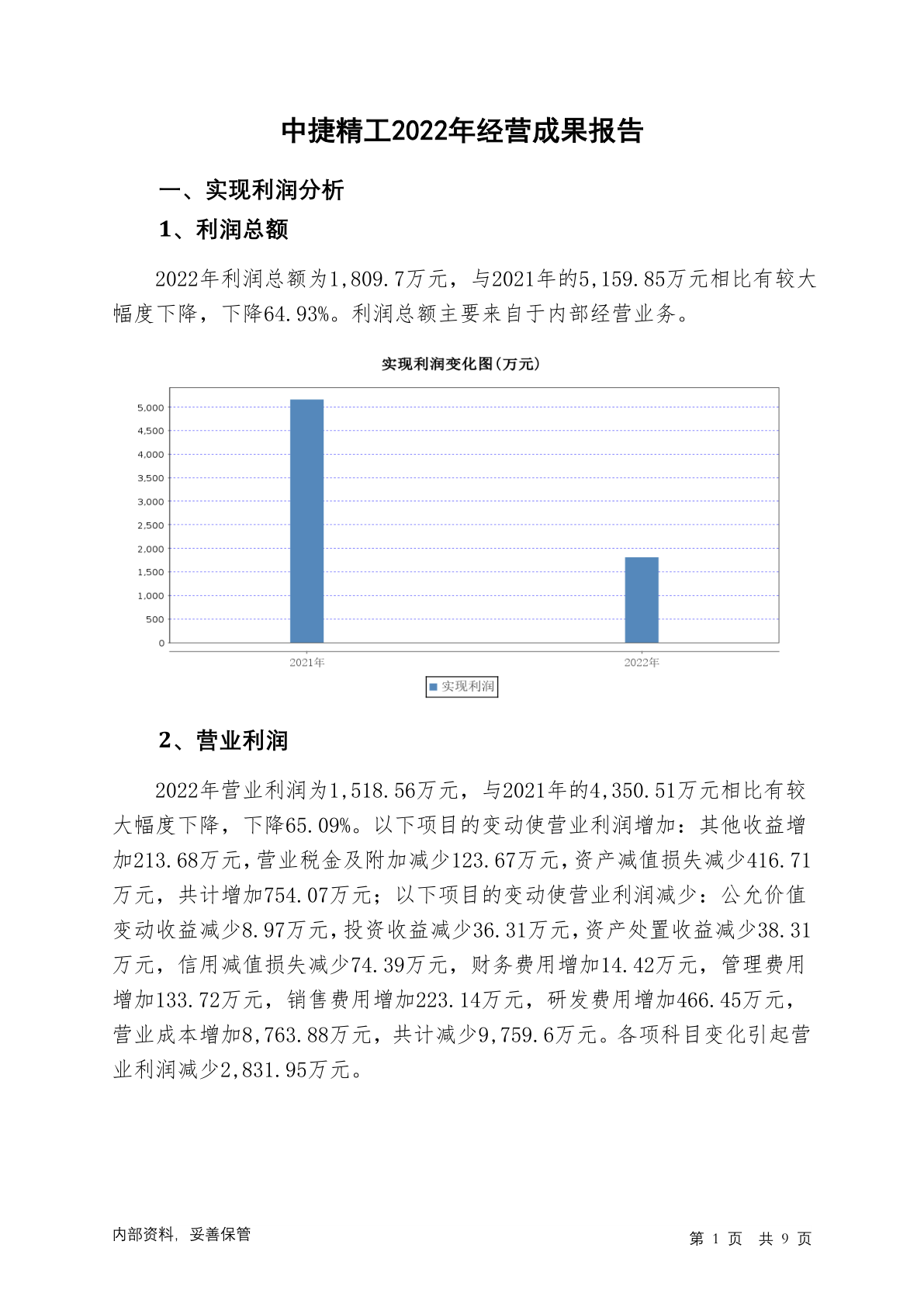 中捷精工2022年经营成果报告

一、实现利润分析

1、利润总额

2022年利润总额为1,809.7万元，与2021年的5,159.85万元相比有较大幅度下降，下降64.93%。利润总额主要来自于内部经营业务。

实现利润变化图(万元)

5,000
4,500
4,000
3,500
3,000
2,500
2,000
1,500
1,000
500
0

2021年
2022年

实现利润

2、营业利润

2022年营业利润为1,518.56万元，与2021年的4,350.51万元相比有较大幅度下降，下降65.09%。以下项目的变动使营业利润增加：其他收益增加213.68万元，营业税金及附加减少123.67万元，资产减值损失减少416.71万元，共计增加754.07万元；以下项目的变动使营业利润减少：公允价值变动收益减少8.97万元，投资收益减少36.31万元，资产处置收益减少38.31万元，信用减值损失减少74.39万元，财务费用增加14.42万元，管理费用增加133.72万元，销售费用增加223.14万元，研发费用增加466.45万元，营业成本增加8,763.88万元，共计减少9,759.6万元。各项科目变化引起营业利润减少2,831.95万元。

内部资料，妥善保管

第 1 页 共 9 页